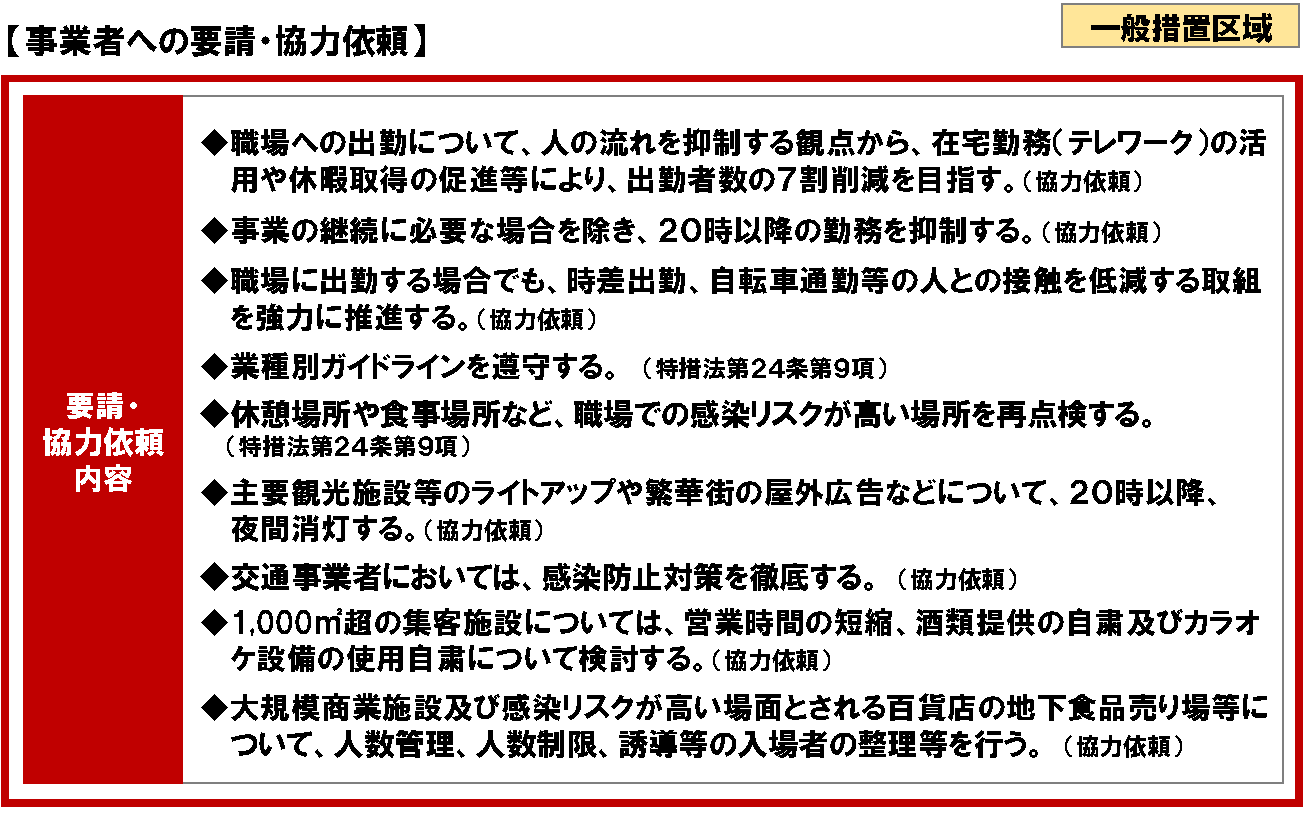 【事業者への要請・協力依頼】

一般措置区域

要請・協力依頼内容

◆職場への出勤について、人の流れを抑制する観点から、在宅勤務（テレワーク）の活用や休暇取得の促進等により、出勤者数の7割削減を目指す。（協力依頼）

◆事業の継続に必要な場合を除き、20時以降の勤務を抑制する。（協力依頼）

◆職場に出勤する場合でも、時差出勤、自転車通勤等の人との接触を低減する取組を強力に推進する。（協力依頼）

◆業種別ガイドラインを遵守する。（特措法第24条第9項）

◆休憩場所や食事場所など、職場での感染リスクが高い場所を再点検する。（特措法第24条第9項）

◆主要観光施設等のライトアップや繁華街の屋外広告などについて、20時以降、夜間消灯する。（協力依頼）

◆交通事業者においては、感染防止対策を徹底する。（協力依頼）

◆1,000㎡超の集客施設については、営業時間の短縮、酒類提供の自粛及びカラオケ設備の使用自粛について検討する。（協力依頼）

◆大規模商業施設及び感染リスクが高い場面とされる百貨店の地下食品売り場等について、人数管理、人数制限、誘導等の入場者の整理等を行う。（協力依頼）